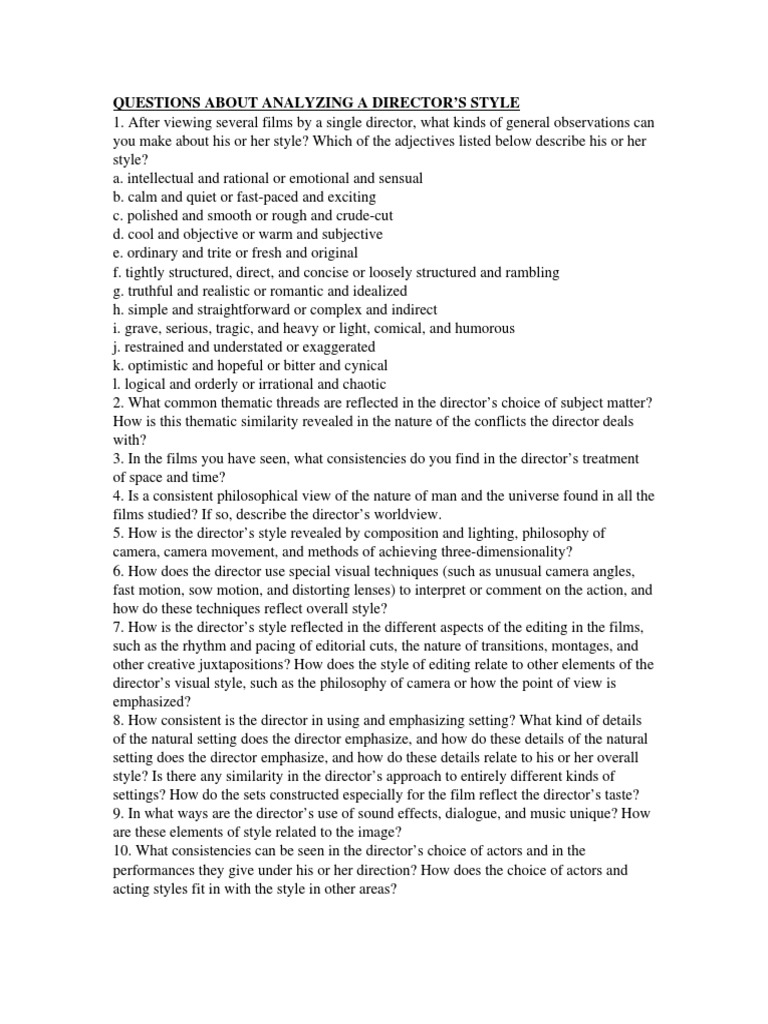 QUESTIONS ABOUT ANALYZING A DIRECTOR'S STYLE
1. After viewing several films by a single director, what kinds of general observations can you make about his or her style? Which of the adjectives listed below describe his or her style?
a. intellectual and rational or emotional and sensual
b. calm and quiet or fast-paced and exciting
c. polished and smooth or rough and crude-cut
d. cool and objective or warm and subjective
e. ordinary and trite or fresh and original
f. tightly structured, direct, and concise or loosely structured and rambling
g. truthful and realistic or romantic and idealized
h. simple and straightforward or complex and indirect
i. grave, serious, tragic, and heavy or light, comical, and humorous
j. restrained and understated or exaggerated
k. optimistic and hopeful or bitter and cynical
l. logical and orderly or irrational and chaotic
2. What common thematic threads are reflected in the director's choice of subject matter? How is this thematic similarity revealed in the nature of the conflicts the director deals with?
3. In the films you have seen, what consistencies do you find in the director's treatment of space and time?
4. Is a consistent philosophical view of the nature of man and the universe found in all the films studied? If so, describe the director's worldview.
5. How is the director's style revealed by composition and lighting, philosophy of camera, camera movement, and methods of achieving three-dimensionality?
6. How does the director use special visual techniques (such as unusual camera angles, fast motion, sow motion, and distorting lenses) to interpret or comment on the action, and how do these techniques reflect overall style?
7. How is the director's style reflected in the different aspects of the editing in the films, such as the rhythm and pacing of editorial cuts, the nature of transitions, montages, and other creative juxtapositions? How does the style of editing relate to other elements of the director's visual style, such as the philosophy of camera or how the point of view is emphasized?
8. How consistent is the director in using and emphasizing setting? What kind of details of the natural setting does the director emphasize, and how do these details of the natural setting does the director emphasize, and how do these details relate to his or her overall style? Is there any similarity in the director's approach to entirely different kinds of settings? How do the sets constructed especially for the film reflect the director's taste?
9. In what ways are the director's use of sound effects, dialogue, and music unique? How are these elements of style related to the image?
10. What consistencies can be seen in the director's choice of actors and in the performances they give under his or her direction? How does the choice of actors and acting styles fit in with the style in other areas?